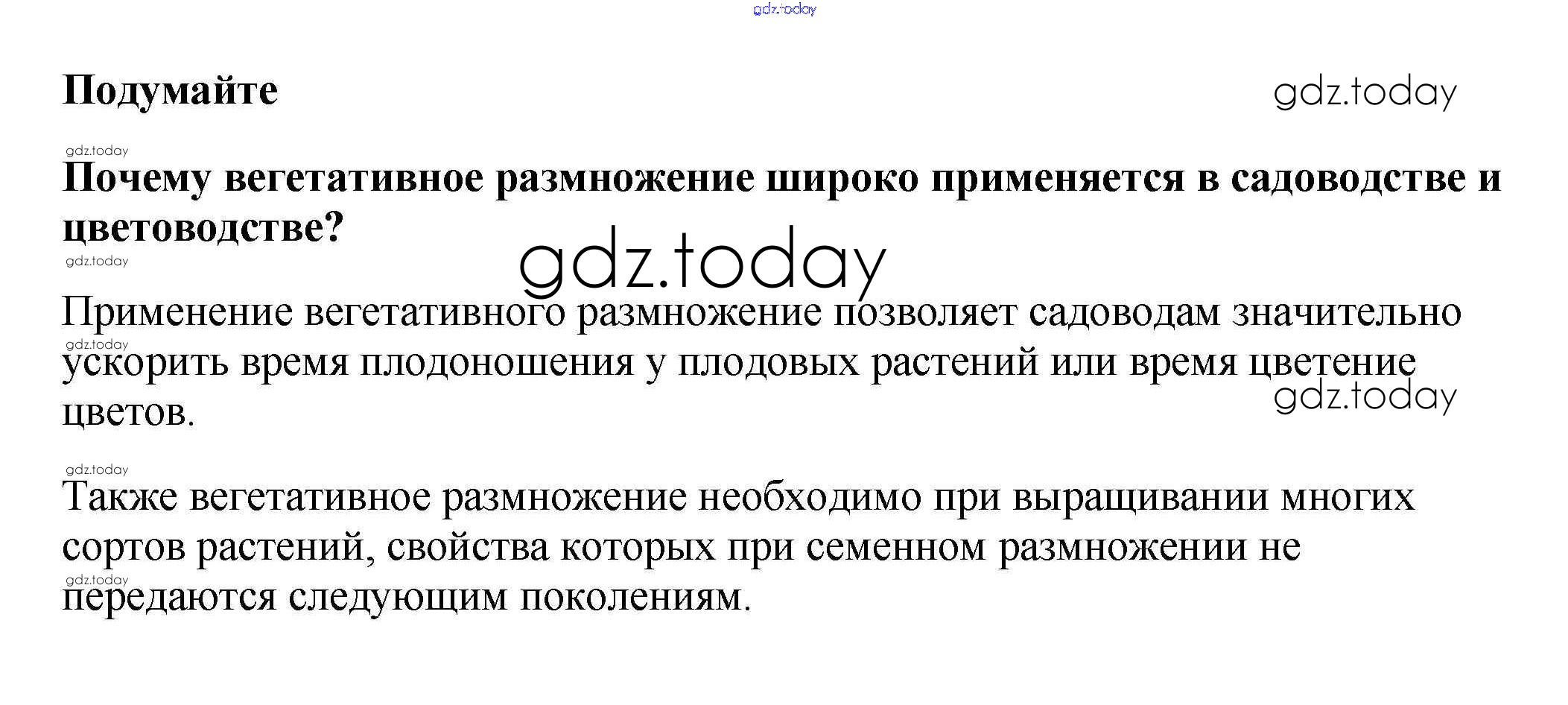 Подумайте

Почему вегетативное размножение широко применяется в садоводстве и цветоводстве?

Применение вегетативного размножение позволяет садоводам значительно ускорить время плодоношения у плодовых растений или время цветение цветов.

Также вегетативное размножение необходимо при выращивании многих сортов растений, свойства которых при семенном размножении не передаются следующим поколениям.

gdz.today